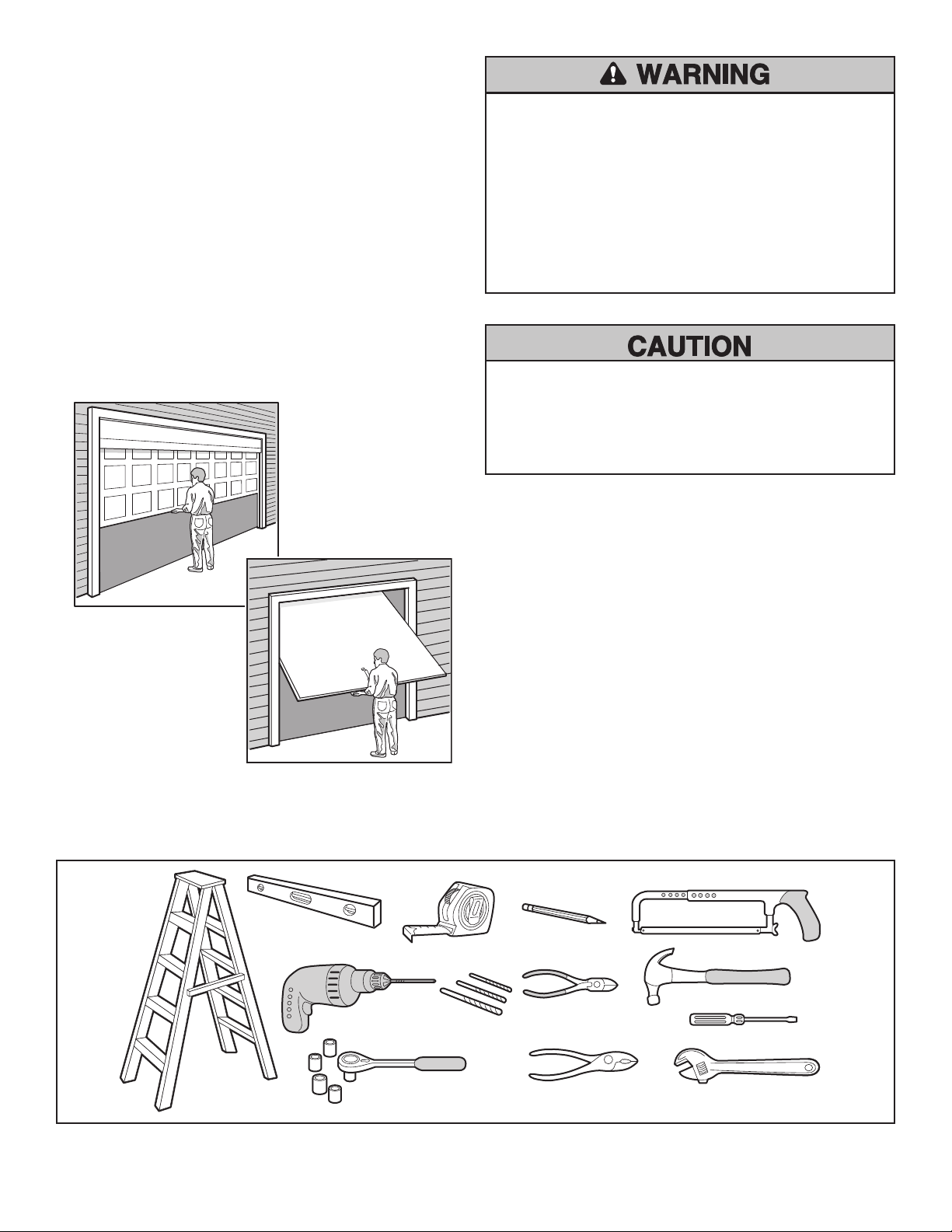 WARNING

CAUTION